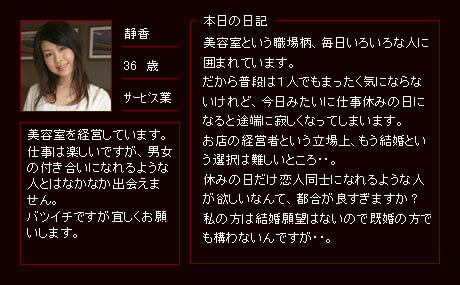 静香

36 歳

サービス業

美容室を経営しています。仕事は楽しいですが、男女の付き合いになれるような人とはなかなか出会えません。
バツイチですが宜しくお願いします。

本日の日記

美容室という職場柄、毎日いろいろな人に囲まれています。
だから普段は1人でもまったく気にならないけれど、今日みたいに仕事休みの日になると途端に寂しくなってしまいます。
お店の経営者という立場上、もう結婚という選択は難しいところ･･。
休みの日だけ恋人同士になれるような人が欲しいなんて、都合が良すぎますか？
私の方は結婚願望はないので既婚の方でも構わないんですが･･。